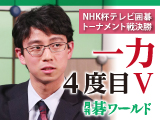 NHK杯テレビ囲碁
トーナメント戦決勝

一力
4度目V

月刊碁ワールド